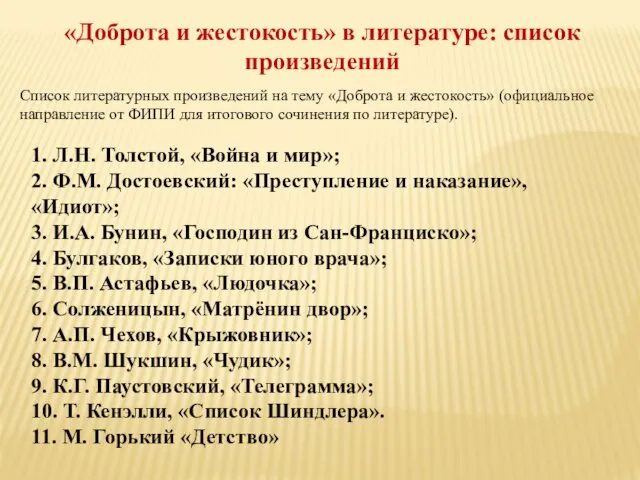 «Доброта и жестокость» в литературе: список произведений

Список литературных произведений на тему «Доброта и жестокость» (официальное направление от ФИПИ для итогового сочинения по литературе).

1. Л.Н. Толстой, «Война и мир»;
2. Ф.М. Достоевский: «Преступление и наказание», «Идиот»;
3. И.А. Бунин, «Господин из Сан-Франциско»;
4. Булгаков, «Записки юного врача»;
5. В.П. Астафьев, «Людочка»;
6. Солженицын, «Матрёнин двор»;
7. А.П. Чехов, «Крыжовник»;
8. В.М. Шукшин, «Чудик»;
9. К.Г. Паустовский, «Телеграмма»;
10. Т. Кенэлли, «Список Шиндлера».
11. М. Горький «Детство»